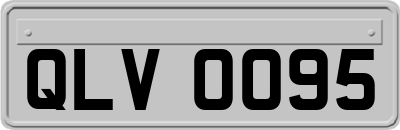 QLV 0095